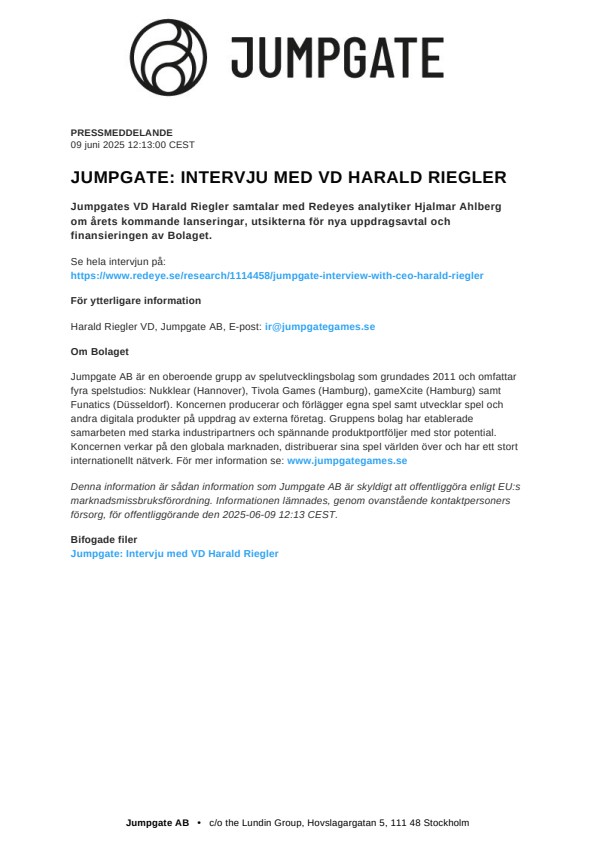 JUMPGATE

PRESSMEDDELANDE
09 juni 2025 12:13:00 CEST

JUMPGATE: INTERVJU MED VD HARALD RIEGLER

Jumpgates VD Harald Riegler samtalar med Redeyes analytiker Hjalmar Ahlberg om årets kommande lanseringar, utsikterna för nya uppdragsavtal och finansieringen av Bolaget.

Se hela intervjun på:
https://www.redeye.se/research/1114458/jumpgate-interview-with-ceo-harald-riegler

För ytterligare information

Harald Riegler VD, Jumpgate AB, E-post: ir@jumpgategames.se

Om Bolaget

Jumpgate AB är en oberoende grupp av spelutvecklingsbolag som grundades 2011 och omfattar fyra spelstudios: Nukklear (Hannover), Tivola Games (Hamburg), gameXcite (Hamburg) samt Funatics (Düsseldorf). Koncernen producerar och förlägger egna spel samt utvecklar spel och andra digitala produkter på uppdrag av externa företag. Gruppens bolag har etablerade samarbeten med starka industripartners och spännande produktportföljer med stor potential. Koncernen verkar på den globala marknaden, distribuerar sina spel världen över och har ett stort internationellt nätverk. För mer information se: www.jumpgategames.se

Denna information är sådan information som Jumpgate AB är skyldigt att offentliggöra enligt EU:s marknadsmissbruksförordning. Informationen lämnades, genom ovanstående kontaktpersoners försorg, för offentliggörande den 2025-06-09 12:13 CEST.

Bifogade filer
Jumpgate: Intervju med VD Harald Riegler

Jumpgate AB • c/o the Lundin Group, Hovslagargatan 5, 111 48 Stockholm